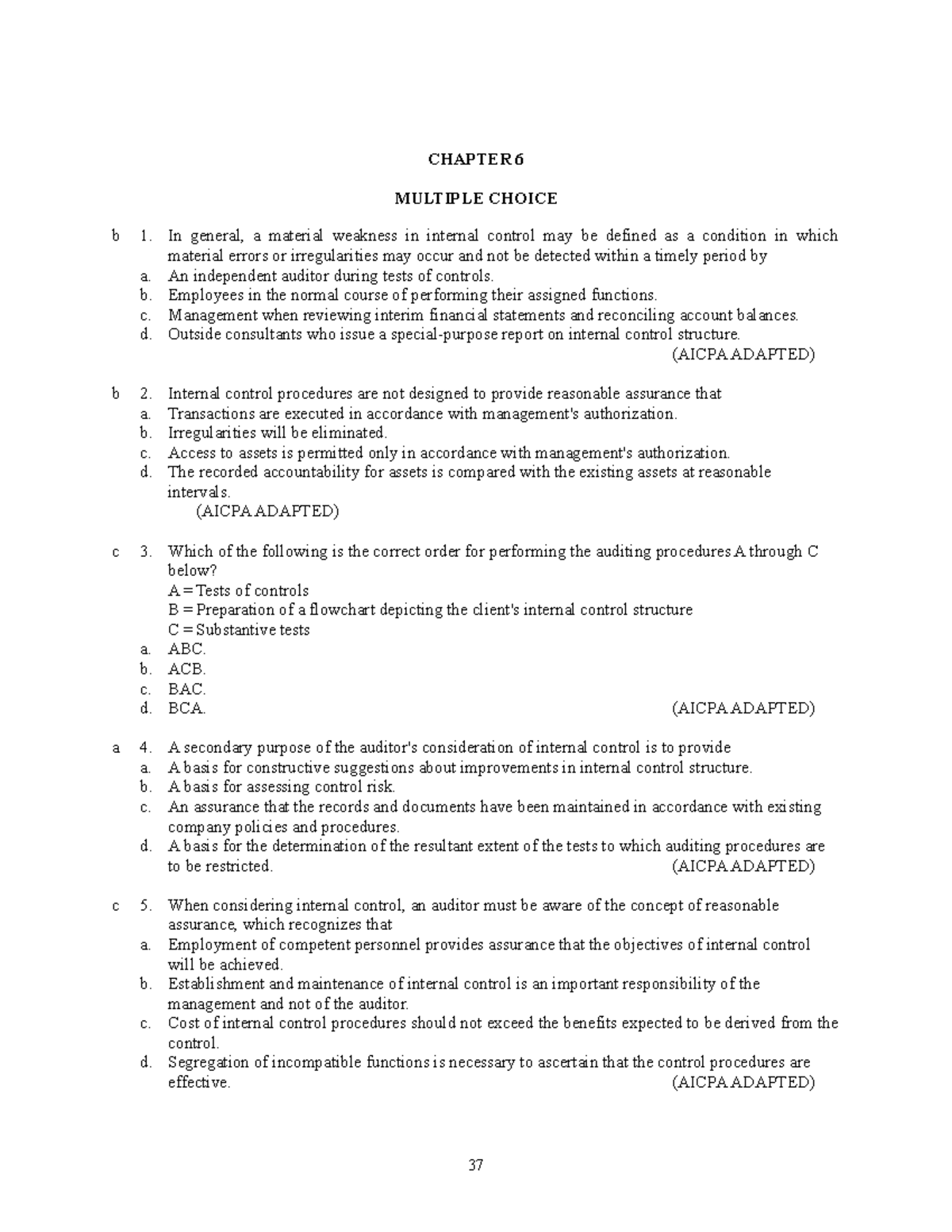 CHAPTER 6

MULTIPLE CHOICE

b 1. In general, a material weakness in internal control may be defined as a condition in which material errors or irregularities may occur and not be detected within a timely period by
a. An independent auditor during tests of controls.
b. Employees in the normal course of performing their assigned functions.
c. Management when reviewing interim financial statements and reconciling account balances.
d. Outside consultants who issue a special-purpose report on internal control structure.
(AICPA ADAPTED)

b 2. Internal control procedures are not designed to provide reasonable assurance that
a. Transactions are executed in accordance with management's authorization.
b. Irregularities will be eliminated.
c. Access to assets is permitted only in accordance with management's authorization.
d. The recorded accountability for assets is compared with the existing assets at reasonable intervals.
(AICPA ADAPTED)

c 3. Which of the following is the correct order for performing the auditing procedures A through C below?
A = Tests of controls
B = Preparation of a flowchart depicting the client's internal control structure
C = Substantive tests
a. ABC.
b. ACB.
c. BAC.
d. BCA. (AICPA ADAPTED)

a 4. A secondary purpose of the auditor's consideration of internal control is to provide
a. A basis for constructive suggestions about improvements in internal control structure.
b. A basis for assessing control risk.
c. An assurance that the records and documents have been maintained in accordance with existing company policies and procedures.
d. A basis for the determination of the resultant extent of the tests to which auditing procedures are to be restricted. (AICPA ADAPTED)

c 5. When considering internal control, an auditor must be aware of the concept of reasonable assurance, which recognizes that
a. Employment of competent personnel provides assurance that the objectives of internal control will be achieved.
b. Establishment and maintenance of internal control is an important responsibility of the management and not of the auditor.
c. Cost of internal control procedures should not exceed the benefits expected to be derived from the control.
d. Segregation of incompatible functions is necessary to ascertain that the control procedures are effective. (AICPA ADAPTED)

37